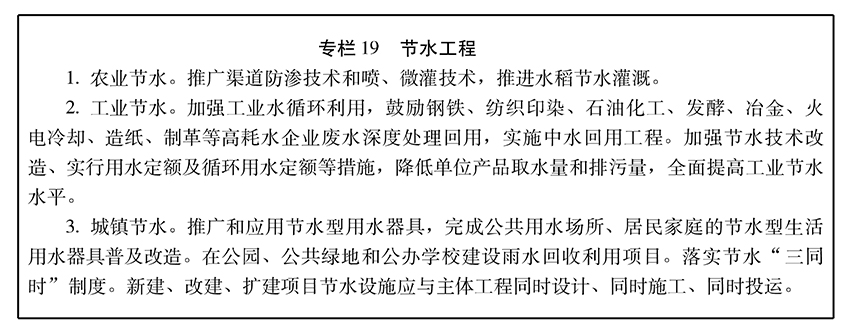 专栏 19　节水工程

1. 农业节水。推广渠道防渗技术和喷、微灌技术，推进水稻节水灌溉。

2. 工业节水。加强工业水循环利用，鼓励钢铁、纺织印染、石油化工、发酵、冶金、火电冷却、造纸、制革等高耗水企业废水深度处理回用，实施中水回用工程。加强节水技术改造、实行用水定额及循环用水定额等措施，降低单位产品取水量和排污量，全面提高工业节水水平。

3. 城镇节水。推广和应用节水型用水器具，完成公共用水场所、居民家庭的节水型生活用水器具普及改造。在公园、公共绿地和公办学校建设雨水回收利用项目。落实节水“三同时”制度。新建、改建、扩建项目节水设施应与主体工程同时设计、同时施工、同时投运。